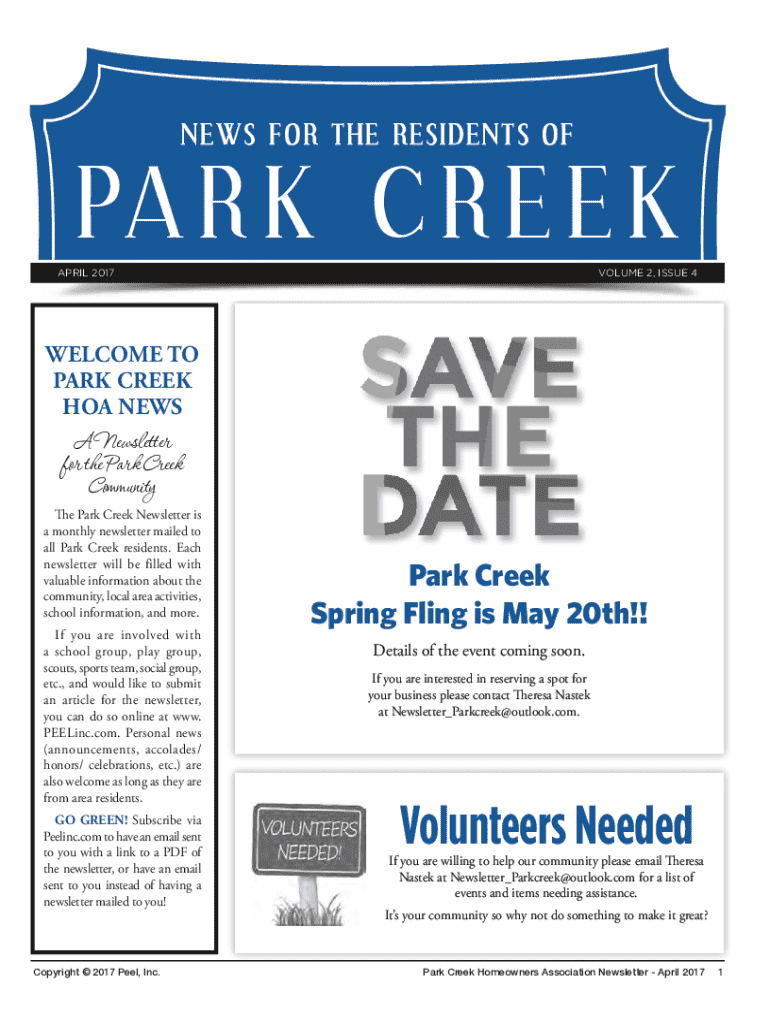 NEWS FOR THE RESIDENTS OF

PARK CREEK

APRIL 2017

VOLUME 2, ISSUE 4

WELCOME TO PARK CREEK HOA NEWS

A Newsletter for the Park Creek Community

The Park Creek Newsletter is a monthly newsletter mailed to all Park Creek residents. Each newsletter will be filled with valuable information about the community, local area activities, school information, and more.

If you are involved with a school group, play group, scouts, sports team, social group, etc., and would like to submit an article for the newsletter, you can do so online at www.PEELinc.com. Personal news (announcements, accolades/ honors/ celebrations, etc.) are also welcome as long as they are from area residents.

GO GREEN! Subscribe via Peelinc.com to have an email sent to you with a link to a PDF of the newsletter, or have an email sent to you instead of having a newsletter mailed to you!

SAVE THE DATE

Park Creek Spring Fling is May 20th!!

Details of the event coming soon.

If you are interested in reserving a spot for your business please contact Theresa Nastek at Newsletter_Parkcreek@outlook.com.

VOLUNTEERS NEEDED!

Volunteers Needed

If you are willing to help our community please email Theresa Nastek at Newsletter_Parkcreek@outlook.com for a list of events and items needing assistance.

It's your community so why not do something to make it great?

Copyright © 2017 Peel, Inc.

Park Creek Homeowners Association Newsletter - April 2017 1